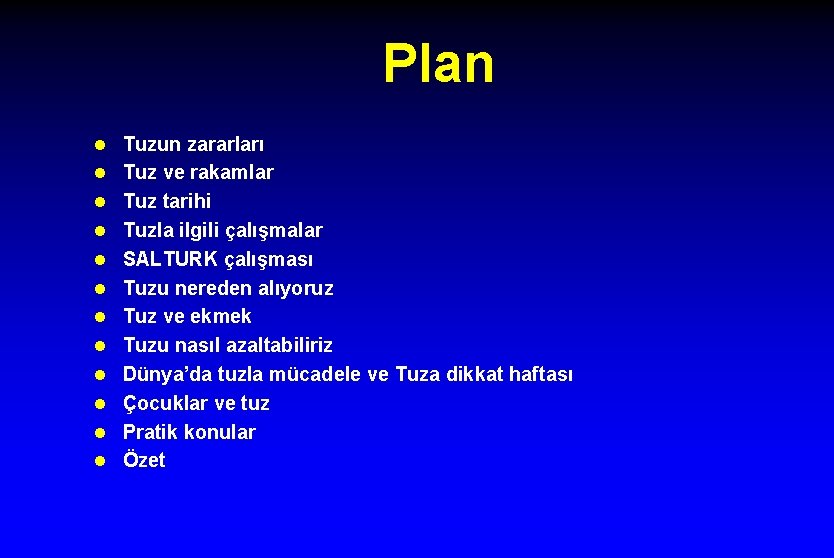 Plan

- Tuzun zararları
- Tuz ve rakamlar
- Tuz tarihi
- Tuzla ilgili çalışmalar
- SALTURK çalışması
- Tuzu nereden alıyoruz
- Tuz ve ekmek
- Tuzu nasıl azaltabiliriz
- Dünya'da tuzla mücadele ve Tuza dikkat haftası
- Çocuklar ve tuz
- Pratik konular
- Özet